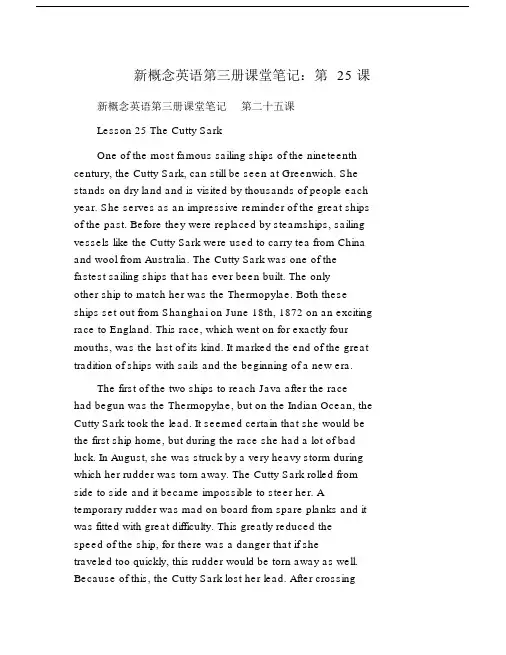 新概念英语第三册课堂笔记：第 25 课

新概念英语第三册课堂笔记　第二十五课

Lesson 25 The Cutty Sark

One of the most famous sailing ships of the nineteenth century, the Cutty Sark, can still be seen at Greenwich. She stands on dry land and is visited by thousands of people each year. She serves as an impressive reminder of the great ships of the past. Before they were replaced by steamships, sailing vessels like the Cutty Sark were used to carry tea from China and wool from Australia. The Cutty Sark was one of the fastest sailing ships that has ever been built. The only other ship to match her was the Thermopylae. Both these ships set out from Shanghai on June 18th, 1872 on an exciting race to England. This race, which went on for exactly four mouths, was the last of its kind. It marked the end of the great tradition of ships with sails and the beginning of a new era.

The first of the two ships to reach Java after the race had begun was the Thermopylae, but on the Indian Ocean, the Cutty Sark took the lead. It seemed certain that she would be the first ship home, but during the race she had a lot of bad luck. In August, she was struck by a very heavy storm during which her rudder was torn away. The Cutty Sark rolled from side to side and it became impossible to steer her. A temporary rudder was mad on board from spare planks and it was fitted with great difficulty. This greatly reduced the speed of the ship, for there was a danger that if she traveled too quickly, this rudder would be torn away as well. Because of this, the Cutty Sark lost her lead. After crossing